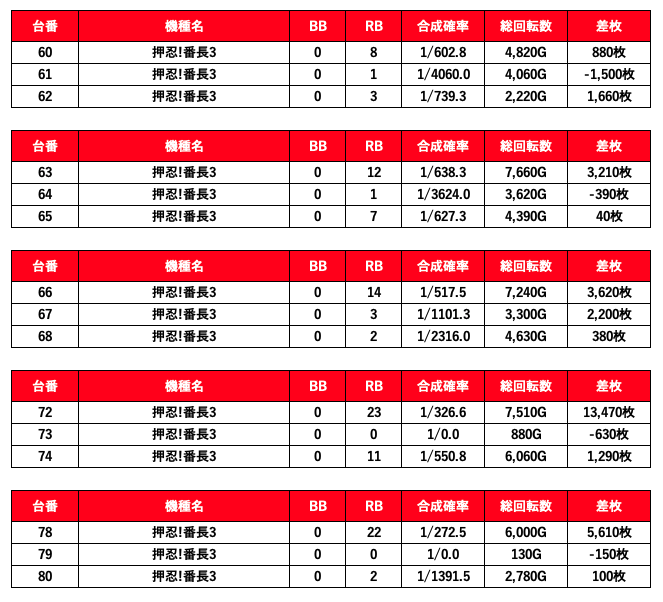 | 台番 | 機種名 | BB | RB | 合成確率 | 総回転数 | 差枚 |
|---|---|---|---|---|---|---|
| 60 | 押忍!番長3 | 0 | 8 | 1/602.8 | 4,820G | 880枚 |
| 61 | 押忍!番長3 | 0 | 1 | 1/4060.0 | 4,060G | -1,500枚 |
| 62 | 押忍!番長3 | 0 | 3 | 1/739.3 | 2,220G | 1,660枚 |

| 台番 | 機種名 | BB | RB | 合成確率 | 総回転数 | 差枚 |
|---|---|---|---|---|---|---|
| 63 | 押忍!番長3 | 0 | 12 | 1/638.3 | 7,660G | 3,210枚 |
| 64 | 押忍!番長3 | 0 | 1 | 1/3624.0 | 3,620G | -390枚 |
| 65 | 押忍!番長3 | 0 | 7 | 1/627.3 | 4,390G | 40枚 |

| 台番 | 機種名 | BB | RB | 合成確率 | 総回転数 | 差枚 |
|---|---|---|---|---|---|---|
| 66 | 押忍!番長3 | 0 | 14 | 1/517.5 | 7,240G | 3,620枚 |
| 67 | 押忍!番長3 | 0 | 3 | 1/1101.3 | 3,300G | 2,200枚 |
| 68 | 押忍!番長3 | 0 | 2 | 1/2316.0 | 4,630G | 380枚 |

| 台番 | 機種名 | BB | RB | 合成確率 | 総回転数 | 差枚 |
|---|---|---|---|---|---|---|
| 72 | 押忍!番長3 | 0 | 23 | 1/326.6 | 7,510G | 13,470枚 |
| 73 | 押忍!番長3 | 0 | 0 | 1/0.0 | 880G | -630枚 |
| 74 | 押忍!番長3 | 0 | 11 | 1/550.8 | 6,060G | 1,290枚 |

| 台番 | 機種名 | BB | RB | 合成確率 | 総回転数 | 差枚 |
|---|---|---|---|---|---|---|
| 78 | 押忍!番長3 | 0 | 22 | 1/272.5 | 6,000G | 5,610枚 |
| 79 | 押忍!番長3 | 0 | 0 | 1/0.0 | 130G | -150枚 |
| 80 | 押忍!番長3 | 0 | 2 | 1/1391.5 | 2,780G | 100枚 |